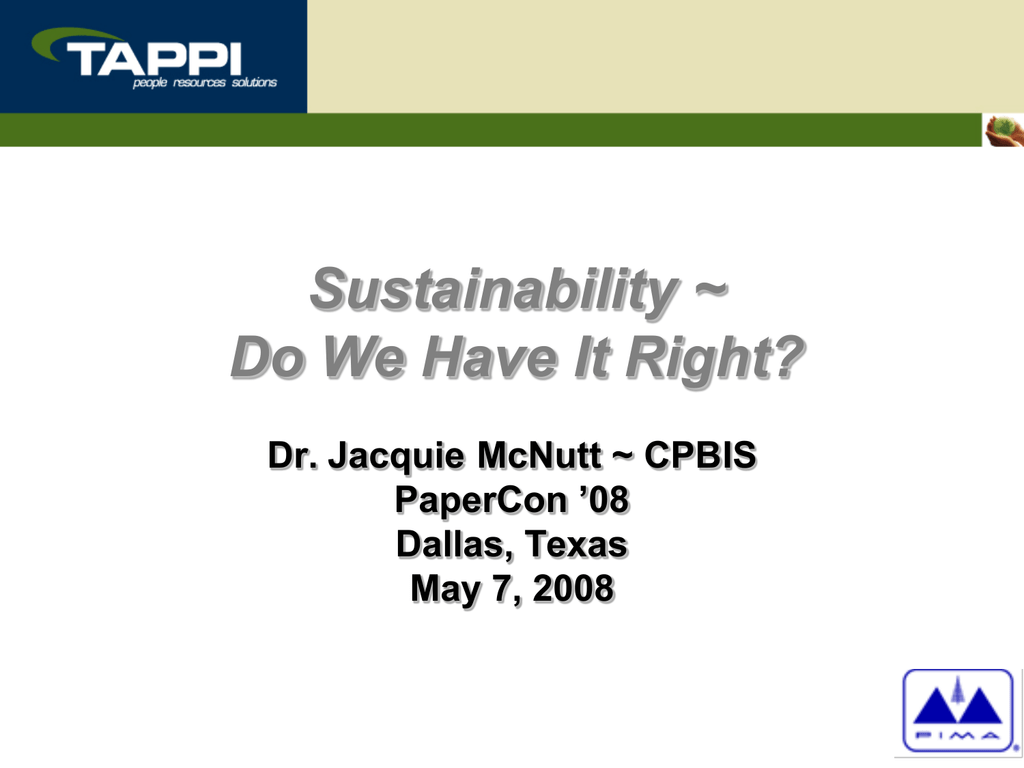 TAPPI
people resources solutions

Sustainability ~
Do We Have It Right?

Dr. Jacquie McNutt ~ CPBIS
PaperCon ’08
Dallas, Texas
May 7, 2008

PIMA